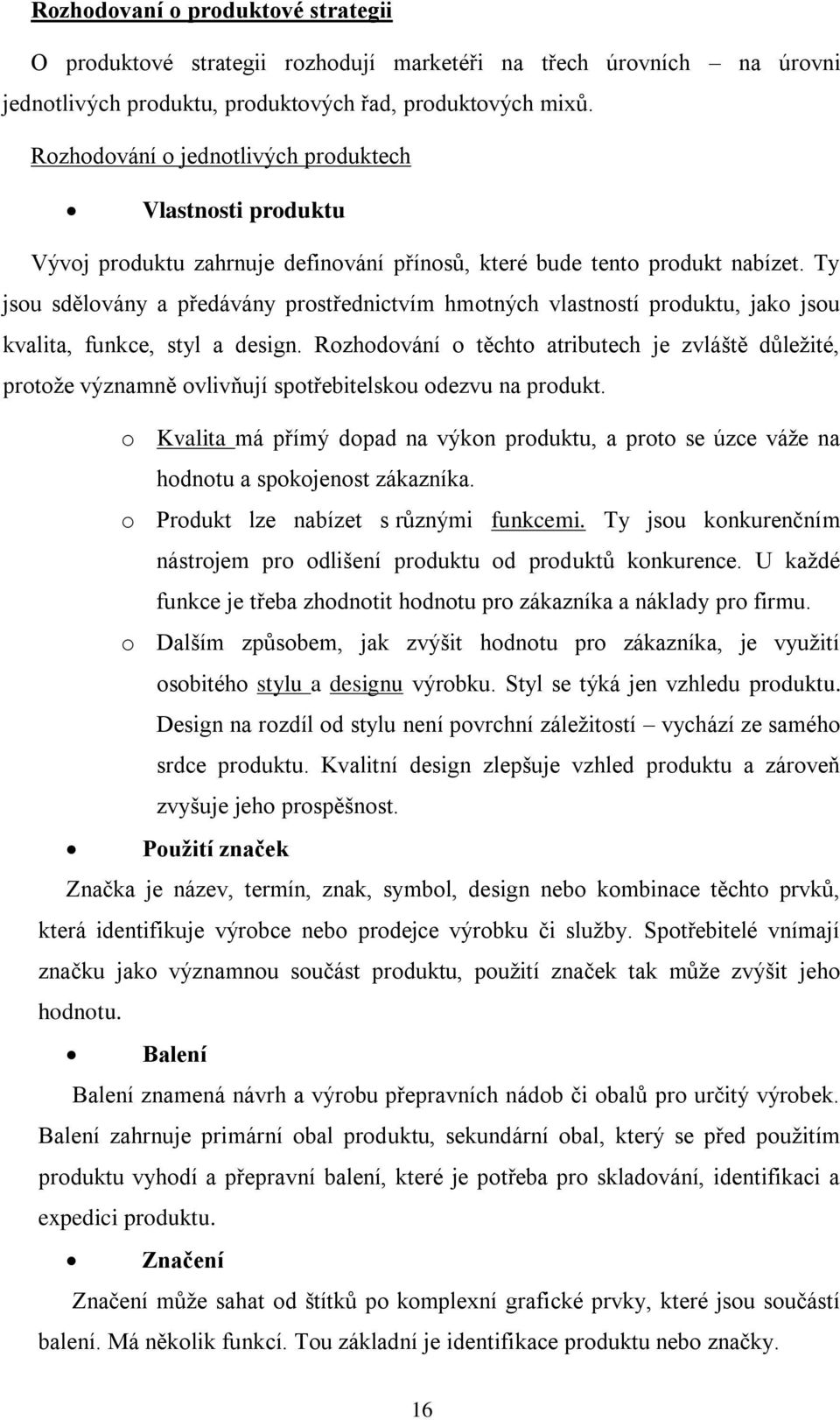 Rozhodovaní o produktové strategii

O produktové strategii rozhodují marketéři na třech úrovních – na úrovni jednotlivých produktu, produktových řad, produktových mixů.

Rozhodování o jednotlivých produktech

• Vlastnosti produktu

Vývoj produktu zahrnuje definování přínosů, které bude tento produkt nabízet. Ty jsou sdělovány a předávány prostřednictvím hmotných vlastností produktu, jako jsou kvalita, funkce, styl a design. Rozhodování o těchto atributech je zvláště důležité, protože významně ovlivňují spotřebitelskou odezvu na produkt.

o Kvalita má přímý dopad na výkon produktu, a proto se úzce váže na hodnotu a spokojenost zákazníka.

o Produkt lze nabízet s různými funkcemi. Ty jsou konkurenčním nástrojem pro odlišení produktu od produktů konkurence. U každé funkce je třeba zhodnotit hodnotu pro zákazníka a náklady pro firmu.

o Dalším způsobem, jak zvýšit hodnotu pro zákazníka, je využití osobitého stylu a designu výrobku. Styl se týká jen vzhledu produktu. Design na rozdíl od stylu není povrchní záležitostí – vychází ze samého srdce produktu. Kvalitní design zlepšuje vzhled produktu a zároveň zvyšuje jeho prospěšnost.

• Použití značek

Značka je název, termín, znak, symbol, design nebo kombinace těchto prvků, která identifikuje výrobce nebo prodejce výrobku či služby. Spotřebitelé vnímají značku jako významnou součást produktu, použití značek tak může zvýšit jeho hodnotu.

• Balení

Balení znamená návrh a výrobu přepravních nádob či obalů pro určitý výrobek. Balení zahrnuje primární obal produktu, sekundární obal, který se před použitím produktu vyhodí a přepravní balení, které je potřeba pro skladování, identifikaci a expedici produktu.

• Značení

Značení může sahat od štítků po komplexní grafické prvky, které jsou součástí balení. Má několik funkcí. Tou základní je identifikace produktu nebo značky.

16